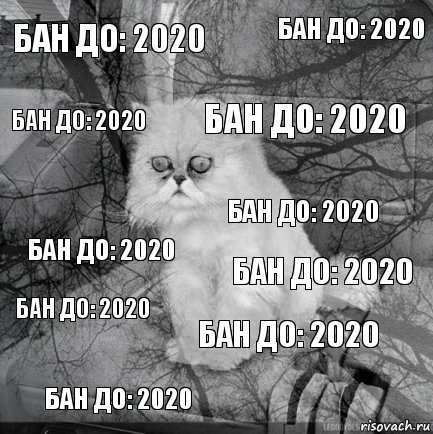 БАН ДО: 2020

БАН ДО: 2020

БАН ДО: 2020

БАН ДО: 2020

БАН ДО: 2020

БАН ДО: 2020

БАН ДО: 2020

БАН ДО: 2020

БАН ДО: 2020

БАН ДО: 2020

risovach.ru